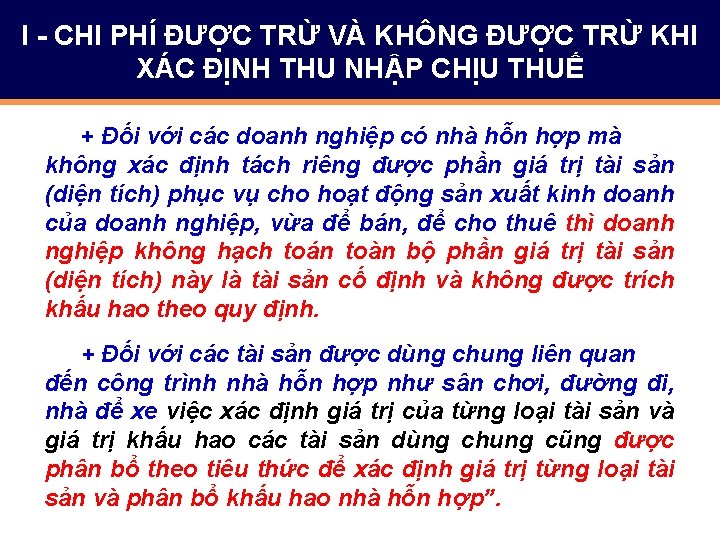 I - CHI PHÍ ĐƯỢC TRỪ VÀ KHÔNG ĐƯỢC TRỪ KHI XÁC ĐỊNH THU NHẬP CHỊU THUẾ

+ Đối với các doanh nghiệp có nhà hỗn hợp mà không xác định tách riêng được phần giá trị tài sản (diện tích) phục vụ cho hoạt động sản xuất kinh doanh của doanh nghiệp, vừa để bán, để cho thuê thì doanh nghiệp không hạch toán toàn bộ phần giá trị tài sản (diện tích) này là tài sản cố định và không được trích khấu hao theo quy định.

+ Đối với các tài sản được dùng chung liên quan đến công trình nhà hỗn hợp như sân chơi, đường đi, nhà để xe việc xác định giá trị của từng loại tài sản và giá trị khấu hao các tài sản dùng chung cũng được phân bổ theo tiêu thức để xác định giá trị từng loại tài sản và phân bổ khấu hao nhà hỗn hợp”.